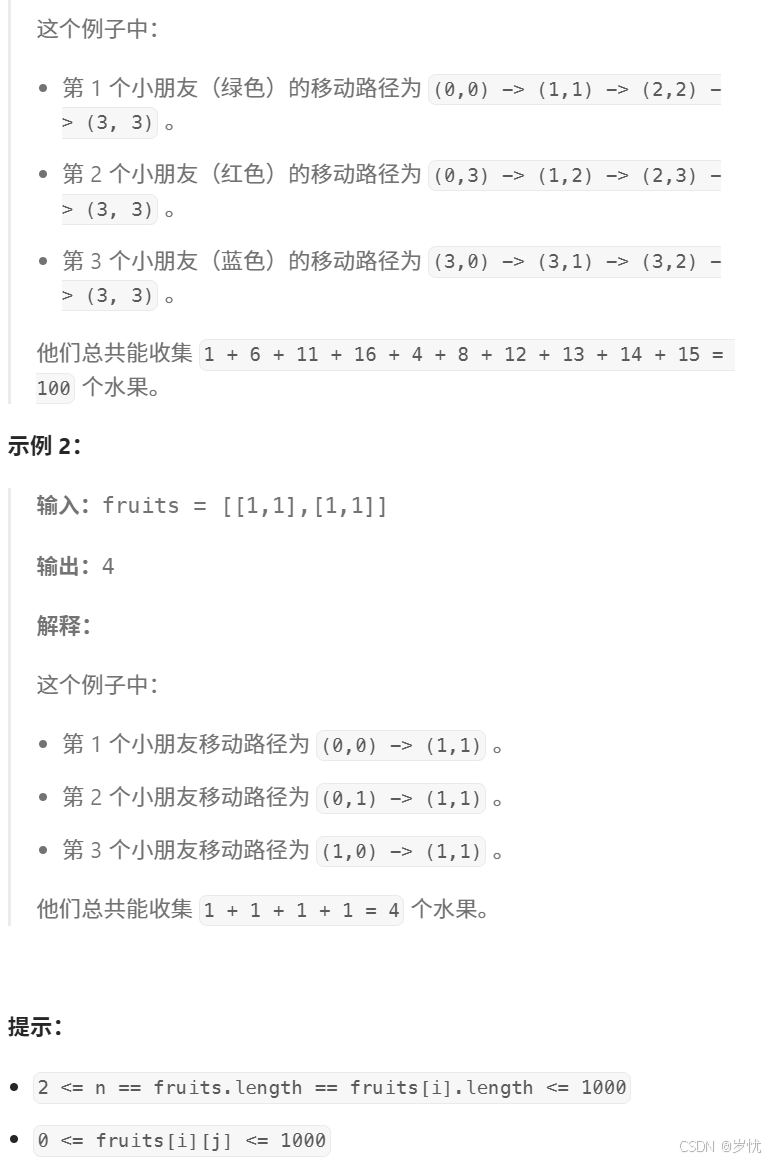 这个例子中：

- 第 1 个小朋友（绿色）的移动路径为 (0,0) -> (1,1) -> (2,2) -> (3, 3) 。
- 第 2 个小朋友（红色）的移动路径为 (0,3) -> (1,2) -> (2,3) -> (3, 3) 。
- 第 3 个小朋友（蓝色）的移动路径为 (3,0) -> (3,1) -> (3,2) -> (3, 3) 。

他们总共能收集 1 + 6 + 11 + 16 + 4 + 8 + 12 + 13 + 14 + 15 = 100 个水果。

示例 2：

输入：fruits = [[1,1],[1,1]]

输出：4

解释：

这个例子中：

- 第 1 个小朋友移动路径为 (0,0) -> (1,1) 。
- 第 2 个小朋友移动路径为 (0,1) -> (1,1) 。
- 第 3 个小朋友移动路径为 (1,0) -> (1,1) 。

他们总共能收集 1 + 1 + 1 + 1 = 4 个水果。

提示：

- 2 <= n == fruits.length == fruits[i].length <= 1000
- 0 <= fruits[i][j] <= 1000

CSDN @岁忧